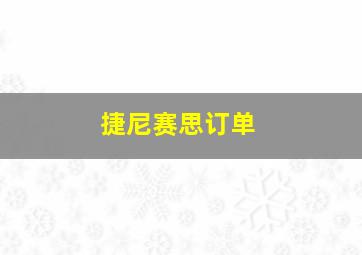 捷尼赛思订单